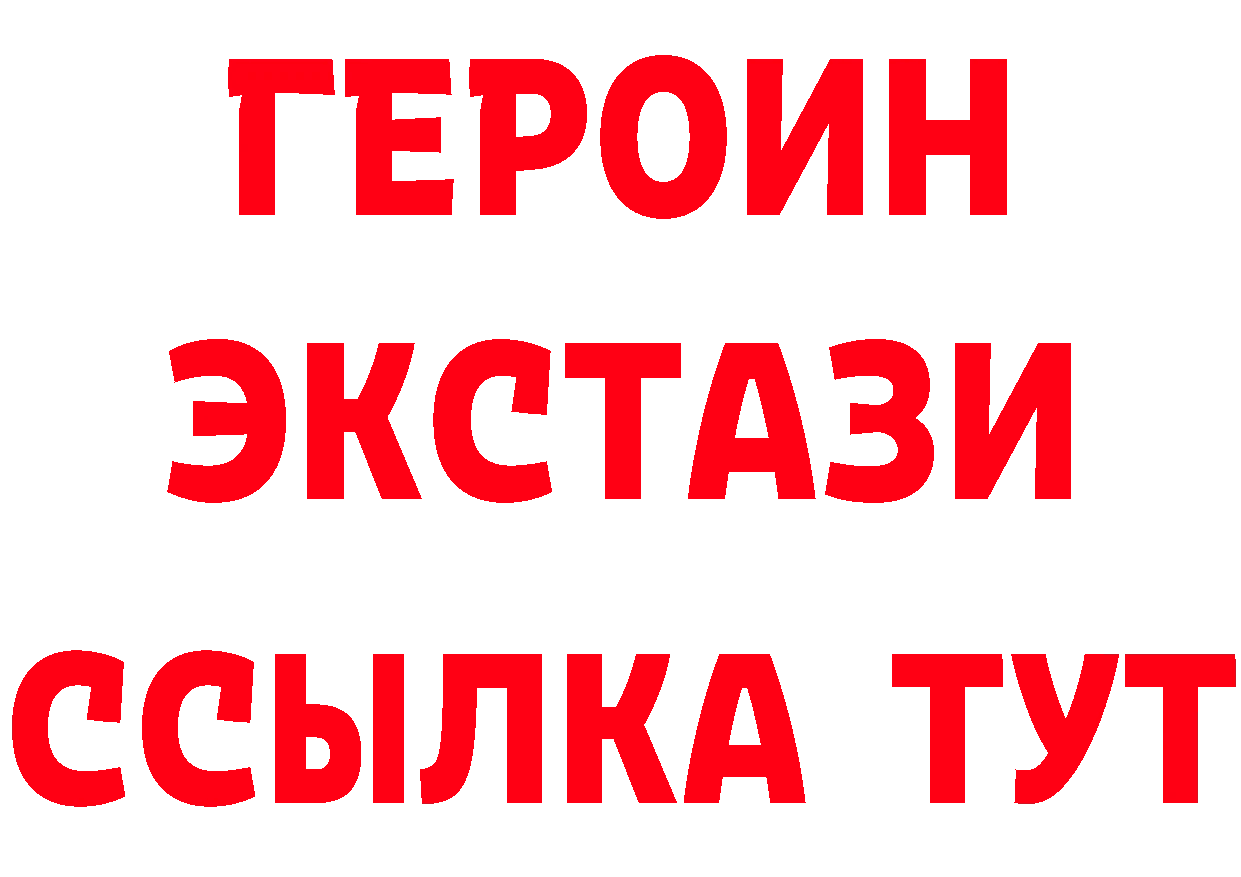 ГЕРОИН
ЭКСТАЗИ
ССЫЛКА ТУТ